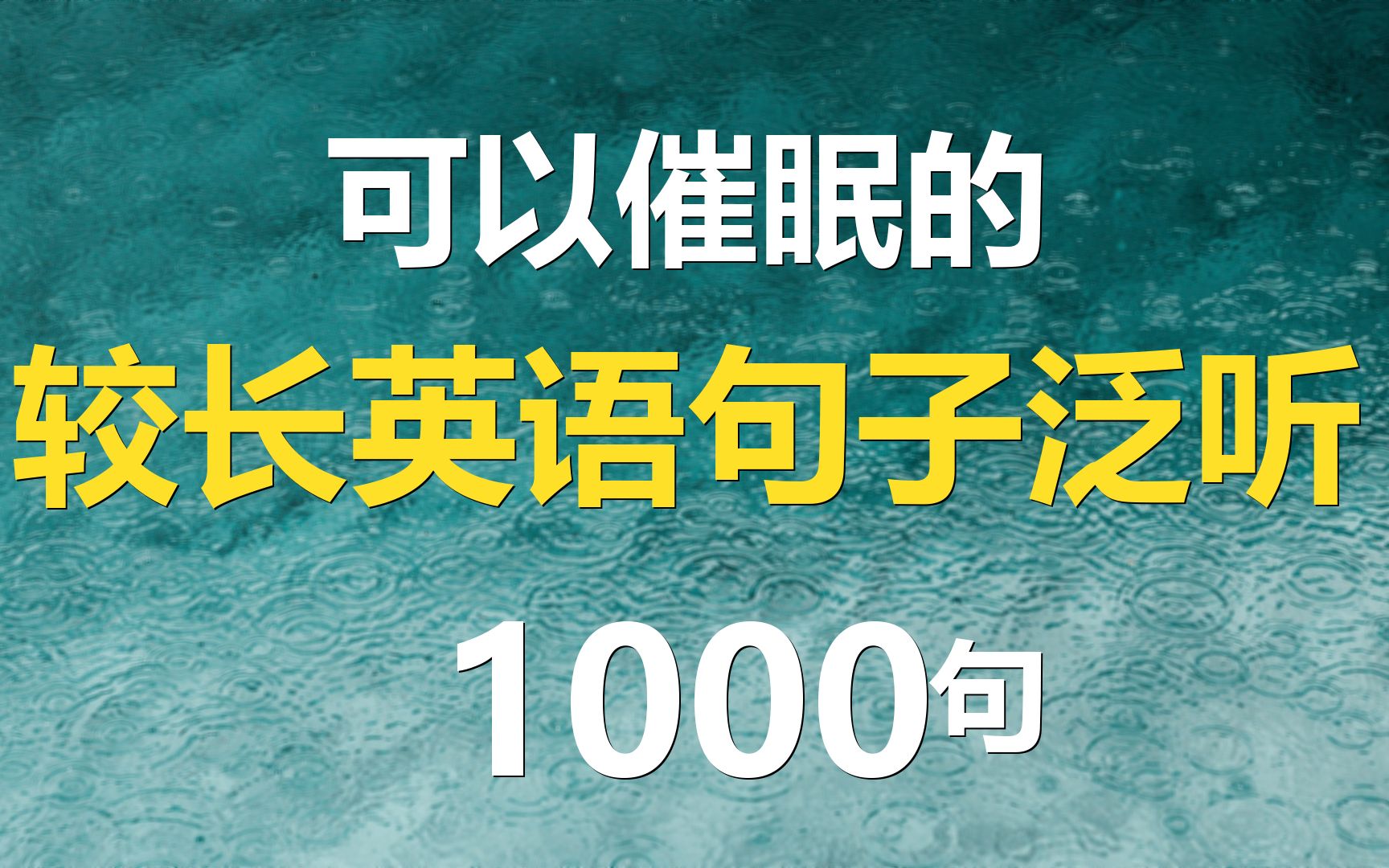 可以催眠的
较长英语句子泛听
1000句